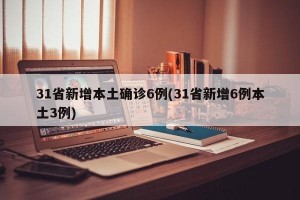 31省新增本土确诊6例(31省新增6例本土3例)